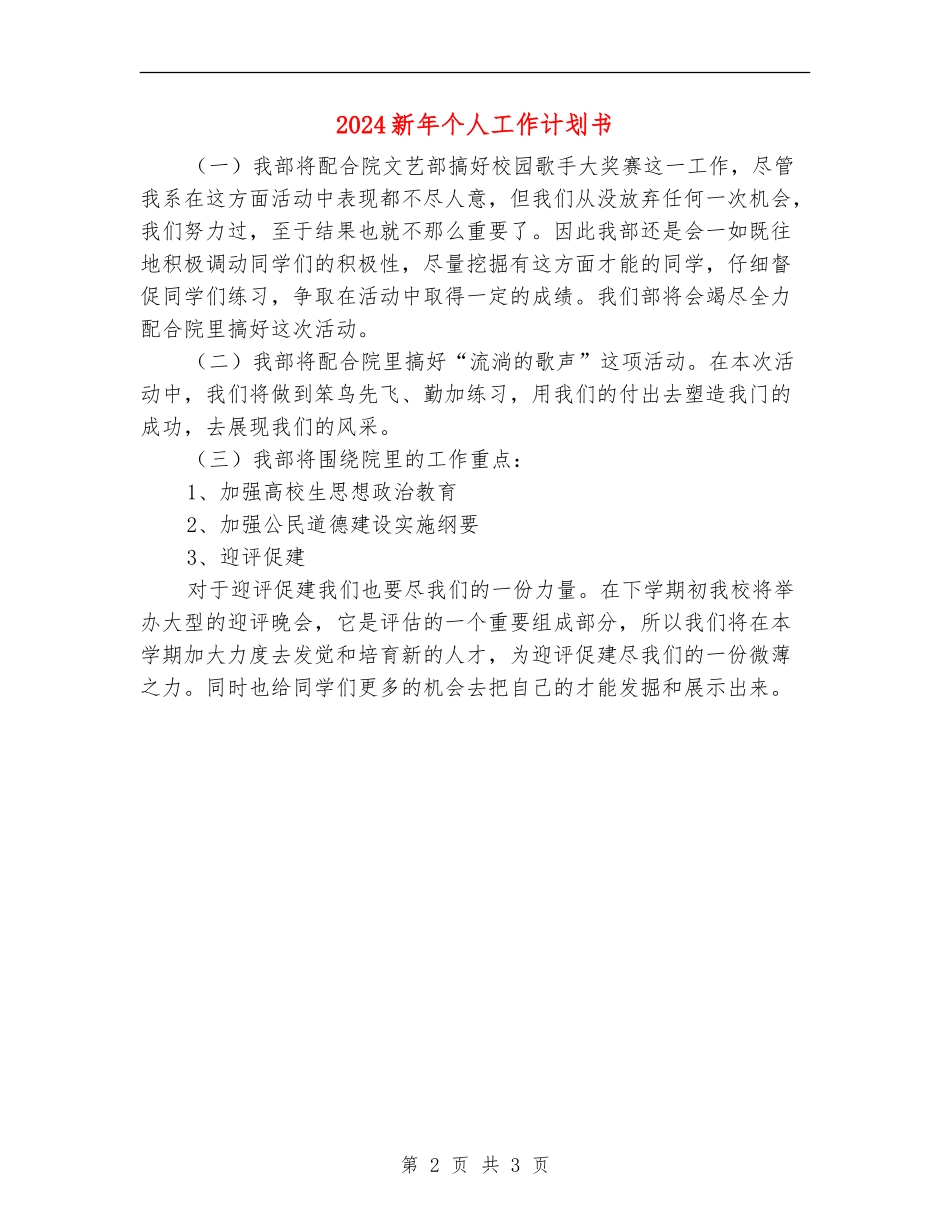 2024新年个人工作计划书

（一）我部将配合院文艺部搞好校园歌手大奖赛这一工作，尽管我系在这方面活动中表现都不尽人意，但我们从没放弃任何一次机会，我们努力过，至于结果也就不那么重要了。因此我部还是会一如既往地积极调动同学们的积极性，尽量挖掘有这方面才能的同学，仔细督促同学们练习，争取在活动中取得一定的成绩。我们部将会竭尽全力配合院里搞好这次活动。

（二）我部将配合院里搞好“流淌的歌声”这项活动。在本次活动中，我们将做到笨鸟先飞、勤加练习，用我们的付出去塑造我门的成功，去展现我们的风采。

（三）我部将围绕院里的工作重点：

1、加强高校生思想政治教育

2、加强公民道德建设实施纲要

3、迎评促建

对于迎评促建我们也要尽我们的一份力量。在下学期初我校将举办大型的迎评晚会，它是评估的一个重要组成部分，所以我们将在本学期加大力度去发觉和培育新的人才，为迎评促建尽我们的一份微薄之力。同时也给同学们更多的机会去把自己的才能发掘和展示出来。

第 2 页 共 3 页